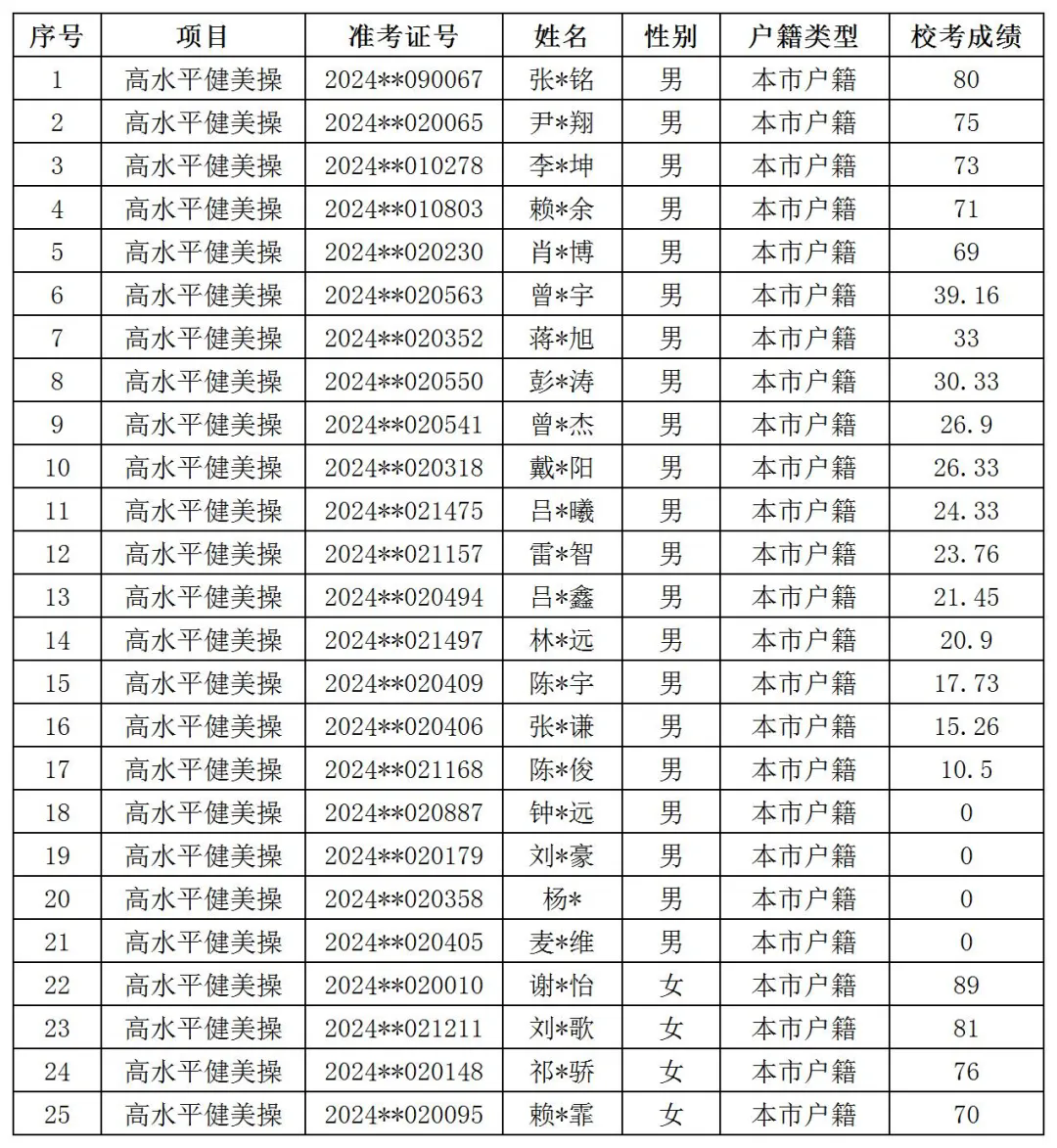 | 序号 | 项目 | 准考证号 | 姓名 | 性别 | 户籍类型 | 校考成绩 |
|---|---|---|---|---|---|---|
| 1 | 高水平健美操 | 2024**090067 | 张*铭 | 男 | 本市户籍 | 80 |
| 2 | 高水平健美操 | 2024**020065 | 尹*翔 | 男 | 本市户籍 | 75 |
| 3 | 高水平健美操 | 2024**010278 | 李*坤 | 男 | 本市户籍 | 73 |
| 4 | 高水平健美操 | 2024**010803 | 赖*余 | 男 | 本市户籍 | 71 |
| 5 | 高水平健美操 | 2024**020230 | 肖*博 | 男 | 本市户籍 | 69 |
| 6 | 高水平健美操 | 2024**020563 | 曾*宇 | 男 | 本市户籍 | 39.16 |
| 7 | 高水平健美操 | 2024**020352 | 蒋*旭 | 男 | 本市户籍 | 33 |
| 8 | 高水平健美操 | 2024**020550 | 彭*涛 | 男 | 本市户籍 | 30.33 |
| 9 | 高水平健美操 | 2024**020541 | 曾*杰 | 男 | 本市户籍 | 26.9 |
| 10 | 高水平健美操 | 2024**020318 | 戴*阳 | 男 | 本市户籍 | 26.33 |
| 11 | 高水平健美操 | 2024**021475 | 吕*曦 | 男 | 本市户籍 | 24.33 |
| 12 | 高水平健美操 | 2024**021157 | 雷*智 | 男 | 本市户籍 | 23.76 |
| 13 | 高水平健美操 | 2024**020494 | 吕*鑫 | 男 | 本市户籍 | 21.45 |
| 14 | 高水平健美操 | 2024**021497 | 林*远 | 男 | 本市户籍 | 20.9 |
| 15 | 高水平健美操 | 2024**020409 | 陈*宇 | 男 | 本市户籍 | 17.73 |
| 16 | 高水平健美操 | 2024**020406 | 张*谦 | 男 | 本市户籍 | 15.26 |
| 17 | 高水平健美操 | 2024**021168 | 陈*俊 | 男 | 本市户籍 | 10.5 |
| 18 | 高水平健美操 | 2024**020887 | 钟*远 | 男 | 本市户籍 | 0 |
| 19 | 高水平健美操 | 2024**020179 | 刘*豪 | 男 | 本市户籍 | 0 |
| 20 | 高水平健美操 | 2024**020358 | 杨* | 男 | 本市户籍 | 0 |
| 21 | 高水平健美操 | 2024**020405 | 麦*维 | 男 | 本市户籍 | 0 |
| 22 | 高水平健美操 | 2024**020010 | 谢*怡 | 女 | 本市户籍 | 89 |
| 23 | 高水平健美操 | 2024**021211 | 刘*歌 | 女 | 本市户籍 | 81 |
| 24 | 高水平健美操 | 2024**020148 | 祁*骄 | 女 | 本市户籍 | 76 |
| 25 | 高水平健美操 | 2024**020095 | 赖*霏 | 女 | 本市户籍 | 70 |